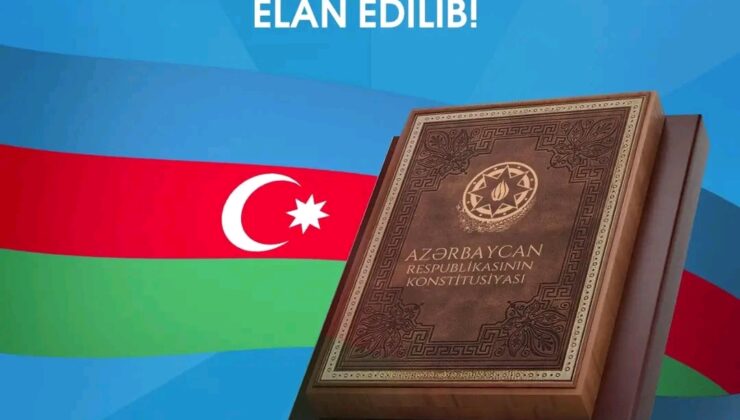 ELAN EDİLİB!

AZƏRBAYCAN RESPUBLİKASININ KONSTİTUSİYASI